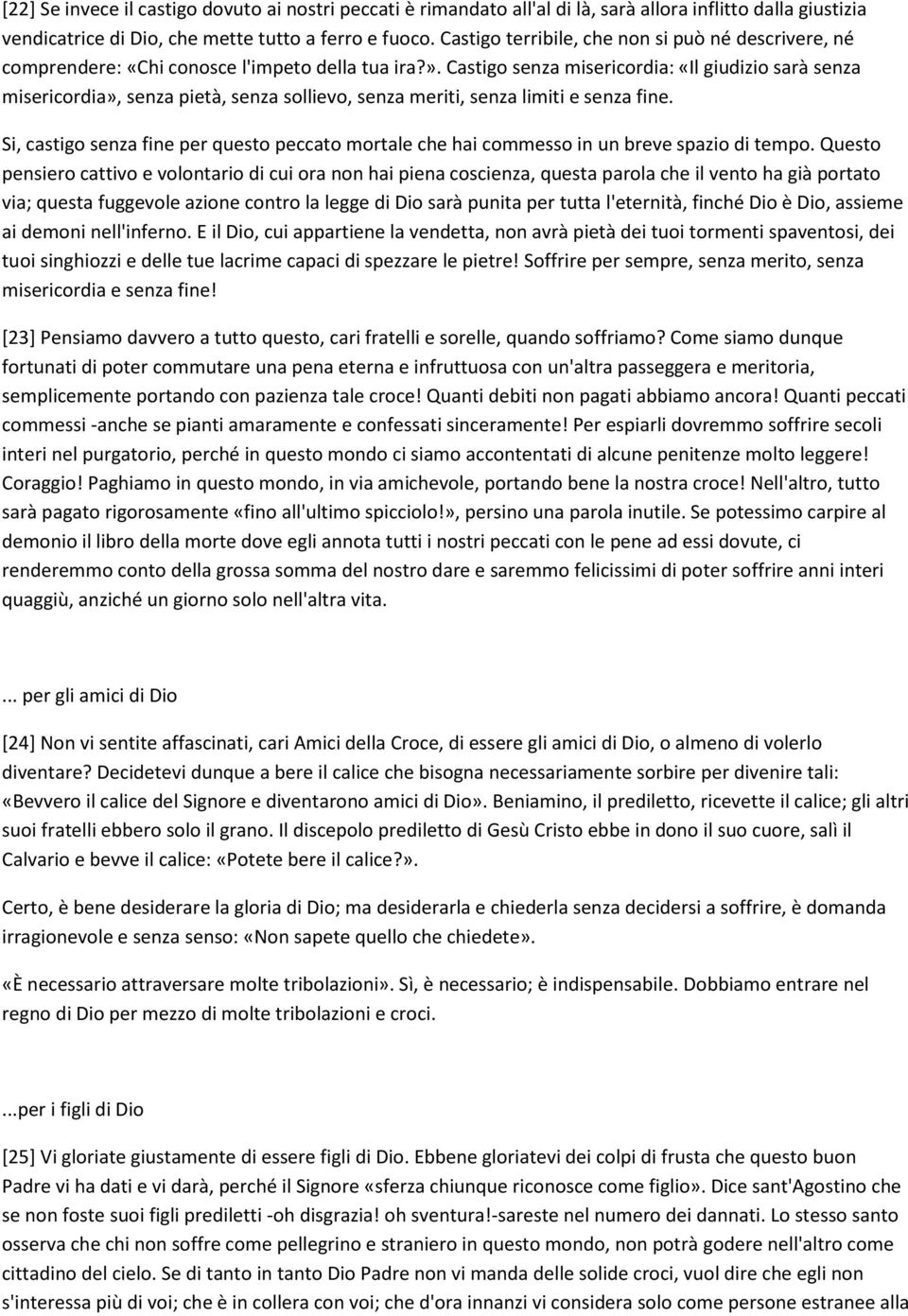 [22] Se invece il castigo dovuto ai nostri peccati è rimandato all'al di là, sarà allora inflitto dalla giustizia vendicatrice di Dio, che mette tutto a ferro e fuoco. Castigo terribile, che non si può né descrivere, né comprendere: «Chi conosce l'impeto della tua ira?». Castigo senza misericordia: «Il giudizio sarà senza misericordia», senza pietà, senza sollievo, senza meriti, senza limiti e senza fine.

Si, castigo senza fine per questo peccato mortale che hai commesso in un breve spazio di tempo. Questo pensiero cattivo e volontario di cui ora non hai piena coscienza, questa parola che il vento ha già portato via; questa fuggevole azione contro la legge di Dio sarà punita per tutta l'eternità, finché Dio è Dio, assieme ai demoni nell'inferno. E il Dio, cui appartiene la vendetta, non avrà pietà dei tuoi tormenti spaventosi, dei tuoi singhiozzi e delle tue lacrime capaci di spezzare le pietre! Soffrire per sempre, senza merito, senza misericordia e senza fine!

[23] Pensiamo davvero a tutto questo, cari fratelli e sorelle, quando soffriamo? Come siamo dunque fortunati di poter commutare una pena eterna e infruttuosa con un'altra passeggera e meritoria, semplicemente portando con pazienza tale croce! Quanti debiti non pagati abbiamo ancora! Quanti peccati commessi -anche se pianti amaramente e confessati sinceramente! Per espiarli dovremmo soffrire secoli interi nel purgatorio, perché in questo mondo ci siamo accontentati di alcune penitenze molto leggere! Coraggio! Paghiamo in questo mondo, in via amichevole, portando bene la nostra croce! Nell'altro, tutto sarà pagato rigorosamente «fino all'ultimo spicciolo!», persino una parola inutile. Se potessimo carpire al demonio il libro della morte dove egli annota tutti i nostri peccati con le pene ad essi dovute, ci renderemmo conto della grossa somma del nostro dare e saremmo felicissimi di poter soffrire anni interi quaggiù, anziché un giorno solo nell'altra vita.

... per gli amici di Dio

[24] Non vi sentite affascinati, cari Amici della Croce, di essere gli amici di Dio, o almeno di volerlo diventare? Decidetevi dunque a bere il calice che bisogna necessariamente sorbire per divenire tali: «Bevvero il calice del Signore e diventarono amici di Dio». Beniamino, il prediletto, ricevette il calice; gli altri suoi fratelli ebbero solo il grano. Il discepolo prediletto di Gesù Cristo ebbe in dono il suo cuore, salì il Calvario e bevve il calice: «Potete bere il calice?».

Certo, è bene desiderare la gloria di Dio; ma desiderarla e chiederla senza decidersi a soffrire, è domanda irragionevole e senza senso: «Non sapete quello che chiedete».

«È necessario attraversare molte tribolazioni». Sì, è necessario; è indispensabile. Dobbiamo entrare nel regno di Dio per mezzo di molte tribolazioni e croci.

...per i figli di Dio

[25] Vi gloriate giustamente di essere figli di Dio. Ebbene gloriatevi dei colpi di frusta che questo buon Padre vi ha dati e vi darà, perché il Signore «sferza chiunque riconosce come figlio». Dice sant'Agostino che se non foste suoi figli prediletti -oh disgrazia! oh sventura!-sareste nel numero dei dannati. Lo stesso santo osserva che chi non soffre come pellegrino e straniero in questo mondo, non potrà godere nell'altro come cittadino del cielo. Se di tanto in tanto Dio Padre non vi manda delle solide croci, vuol dire che egli non s'interessa più di voi; che è in collera con voi; che d'ora innanzi vi considera solo come persone estranee alla